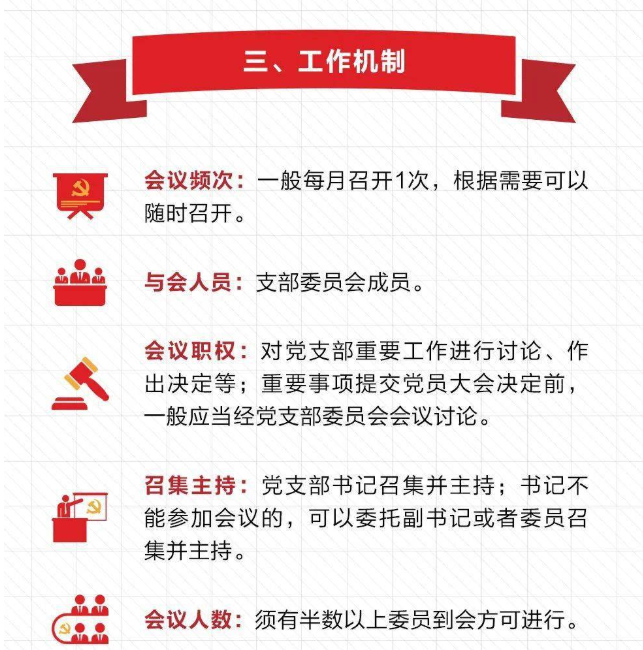 三、工作机制

会议频次：一般每月召开1次，根据需要可以随时召开。

与会人员：支部委员会成员。

会议职权：对党支部重要工作进行讨论、作出决定等；重要事项提交党员大会决定前，一般应当经党支部委员会会议讨论。

召集主持：党支部书记召集并主持；书记不能参加会议的，可以委托副书记或者委员召集并主持。

会议人数：须有半数以上委员到会方可进行。